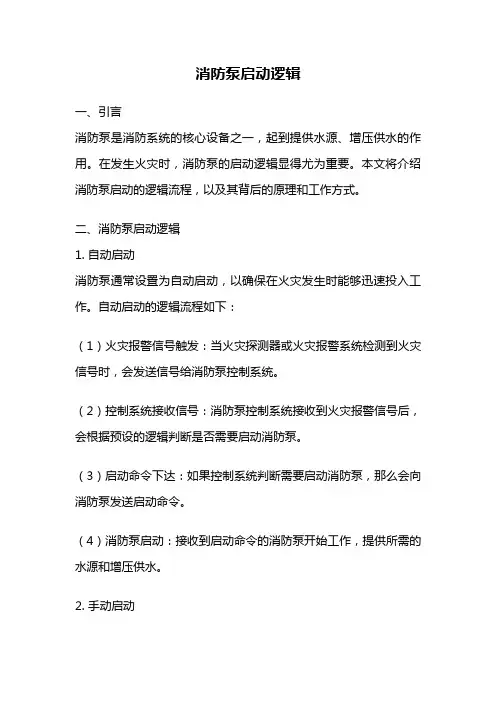 消防泵启动逻辑

一、引言

消防泵是消防系统的核心设备之一，起到提供水源、增压供水的作用。在发生火灾时，消防泵的启动逻辑显得尤为重要。本文将介绍消防泵启动的逻辑流程，以及其背后的原理和工作方式。

二、消防泵启动逻辑

1. 自动启动

消防泵通常设置为自动启动，以确保在火灾发生时能够迅速投入工作。自动启动的逻辑流程如下：

（1）火灾报警信号触发：当火灾探测器或火灾报警系统检测到火灾信号时，会发送信号给消防泵控制系统。

（2）控制系统接收信号：消防泵控制系统接收到火灾报警信号后，会根据预设的逻辑判断是否需要启动消防泵。

（3）启动命令下达：如果控制系统判断需要启动消防泵，那么会向消防泵发送启动命令。

（4）消防泵启动：接收到启动命令的消防泵开始工作，提供所需的水源和增压供水。

2. 手动启动